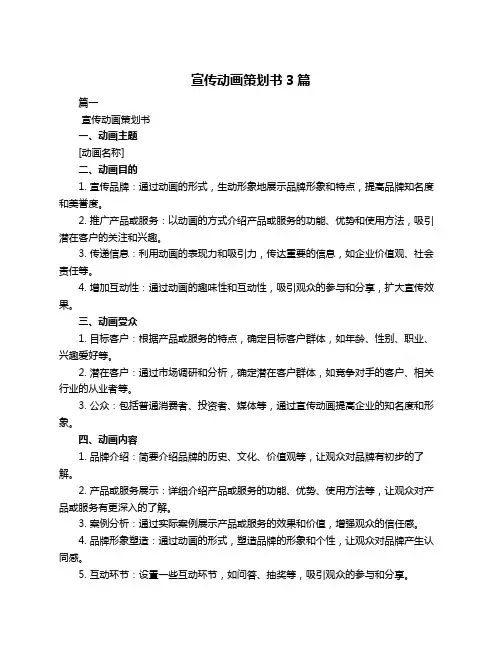 宣传动画策划书 3 篇

篇一

宣传动画策划书

一、动画主题

[动画名称]

二、动画目的

1. 宣传品牌：通过动画的形式，生动形象地展示品牌形象和特点，提高品牌知名度和美誉度。

2. 推广产品或服务：以动画的方式介绍产品或服务的功能、优势和使用方法，吸引潜在客户的关注和兴趣。

3. 传递信息：利用动画的表现力和吸引力，传达重要的信息，如企业价值观、社会责任等。

4. 增加互动性：通过动画的趣味性和互动性，吸引观众的参与和分享，扩大宣传效果。

三、动画受众

1. 目标客户：根据产品或服务的特点，确定目标客户群体，如年龄、性别、职业、兴趣爱好等。

2. 潜在客户：通过市场调研和分析，确定潜在客户群体，如竞争对手的客户、相关行业的从业者等。

3. 公众：包括普通消费者、投资者、媒体等，通过宣传动画提高企业的知名度和形象。

四、动画内容

1. 品牌介绍：简要介绍品牌的历史、文化、价值观等，让观众对品牌有初步的了解。

2. 产品或服务展示：详细介绍产品或服务的功能、优势、使用方法等，让观众对产品或服务有更深入的了解。

3. 案例分析：通过实际案例展示产品或服务的效果和价值，增强观众的信任感。

4. 品牌形象塑造：通过动画的形式，塑造品牌的形象和个性，让观众对品牌产生认同感。

5. 互动环节：设置一些互动环节，如问答、抽奖等，吸引观众的参与和分享。